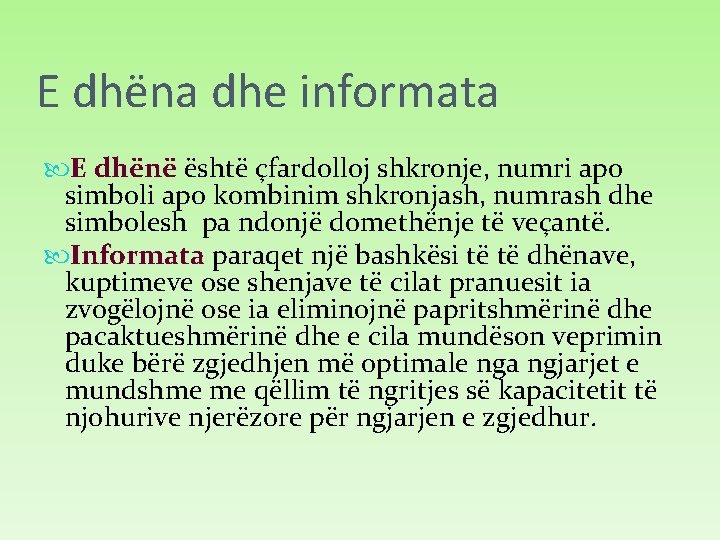 E dhëna dhe informata

E dhënë është çfardolloj shkronje, numri apo simboli apo kombinim shkronjash, numrash dhe simbolesh pa ndonjë domethënje të veçantë.

Informata paraqet një bashkësi të të dhënave, kuptimeve ose shenjave të cilat pranuesit ia zvogëlojnë ose ia eliminojnë papritshmërinë dhe pacaktueshmërinë dhe e cila mundëson veprimin duke bërë zgjedhjen më optimale nga ngjarjet e mundshme me qëllim të ngritjes së kapacitetit të njohurive njerëzore për ngjarjen e zgjedhur.